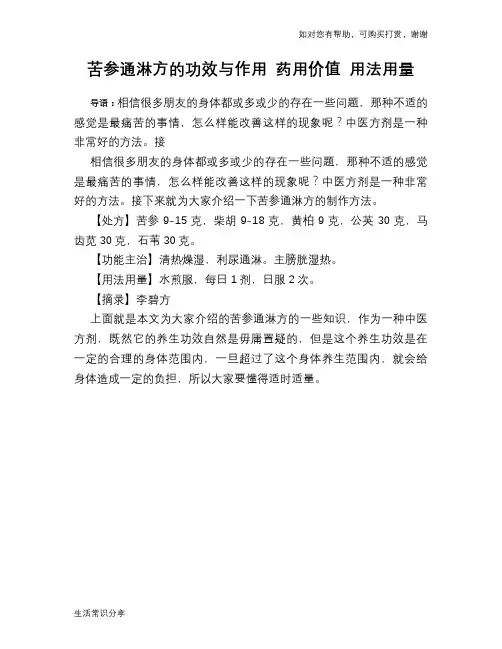 如对您有帮助，可购买打赏，谢谢

苦参通淋方的功效与作用 药用价值 用法用量

导语：相信很多朋友的身体都或多或少的存在一些问题，那种不适的感觉是最痛苦的事情，怎么样能改善这样的现象呢？中医方剂是一种非常好的方法。接

相信很多朋友的身体都或多或少的存在一些问题，那种不适的感觉是最痛苦的事情，怎么样能改善这样的现象呢？中医方剂是一种非常好的方法。接下来就为大家介绍一下苦参通淋方的制作方法。

【处方】苦参 9-15 克，柴胡 9-18 克，黄柏 9 克，公英 30 克，马齿苋 30 克，石苇 30 克。

【功能主治】清热燥湿，利尿通淋。主膀胱湿热。

【用法用量】水煎服，每日 1 剂，日服 2 次。

【摘录】李碧方

上面就是本文为大家介绍的苦参通淋方的一些知识，作为一种中医方剂，既然它的养生功效自然是毋庸置疑的，但是这个养生功效是在一定的合理的身体范围内，一旦超过了这个身体养生范围内，就会给身体造成一定的负担，所以大家要懂得适时适量。

生活常识分享